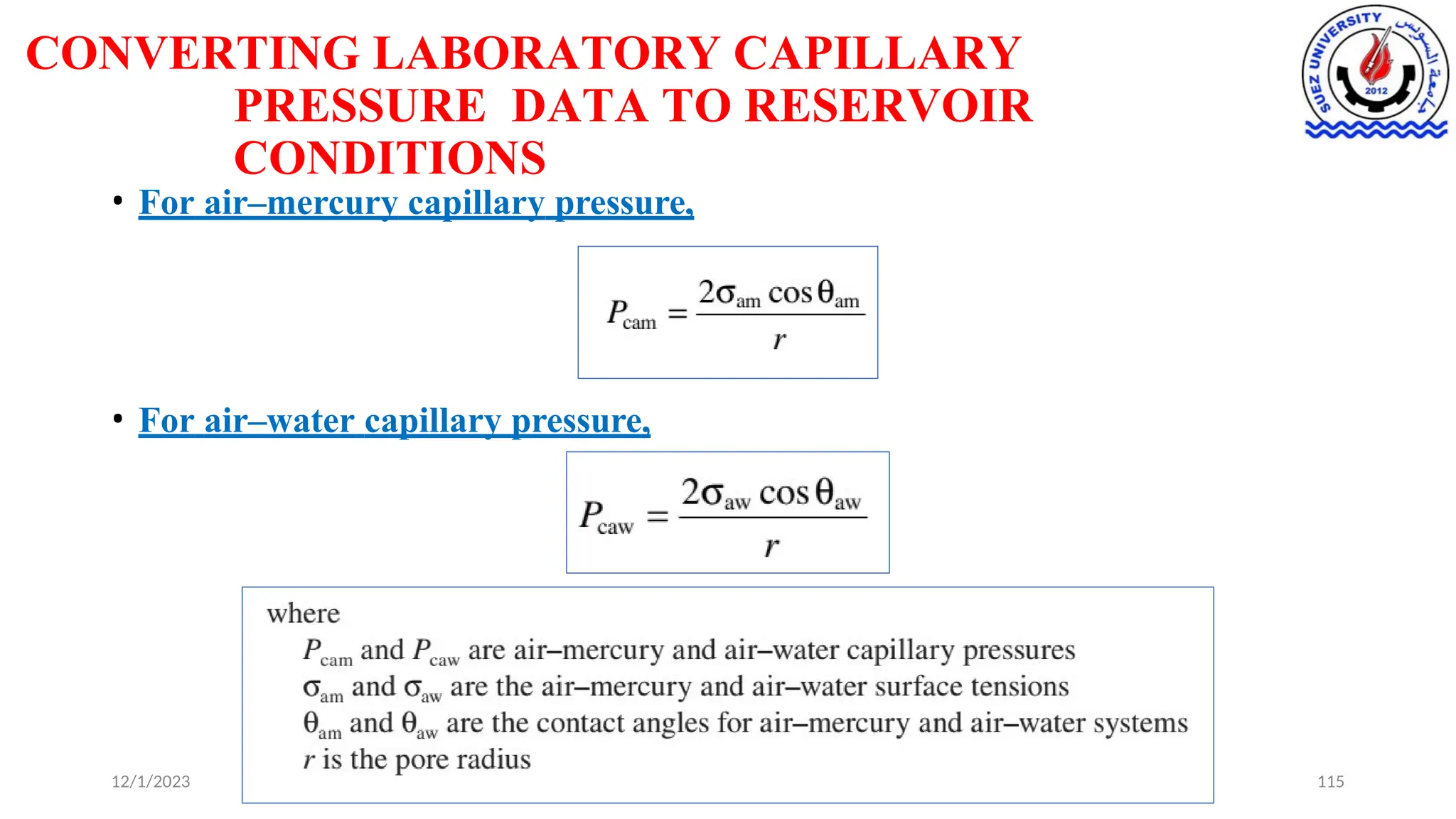 CONVERTING LABORATORY CAPILLARY PRESSURE DATA TO RESERVOIR CONDITIONS

SUEZ UNIVERSITY
جامعة السويس
2012

• For air–mercury capillary pressure,

$P_{cam} = \frac{2\sigma_{am} \cos\theta_{am}}{r}$

• For air–water capillary pressure,

$P_{caw} = \frac{2\sigma_{aw} \cos\theta_{aw}}{r}$

where
$P_{cam}$ and $P_{caw}$ are air–mercury and air–water capillary pressures
$\sigma_{am}$ and $\sigma_{aw}$ are the air–mercury and air–water surface tensions
$\theta_{am}$ and $\theta_{aw}$ are the contact angles for air–mercury and air–water systems
$r$ is the pore radius

12/1/2023

115